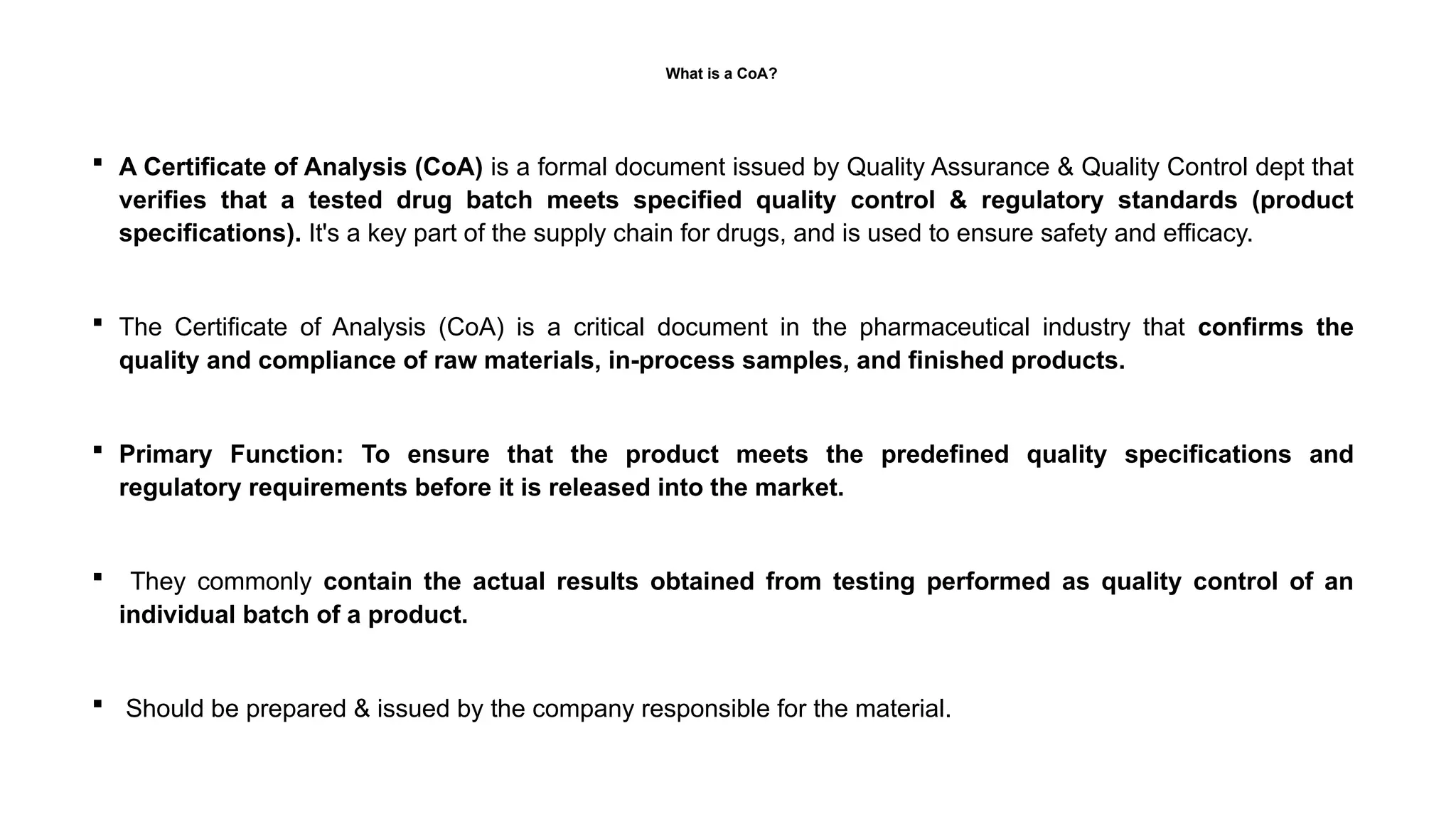 What is a CoA?

▪ A Certificate of Analysis (CoA) is a formal document issued by Quality Assurance & Quality Control dept that verifies that a tested drug batch meets specified quality control & regulatory standards (product specifications). It's a key part of the supply chain for drugs, and is used to ensure safety and efficacy.

▪ The Certificate of Analysis (CoA) is a critical document in the pharmaceutical industry that confirms the quality and compliance of raw materials, in-process samples, and finished products.

▪ Primary Function: To ensure that the product meets the predefined quality specifications and regulatory requirements before it is released into the market.

▪ They commonly contain the actual results obtained from testing performed as quality control of an individual batch of a product.

▪ Should be prepared & issued by the company responsible for the material.